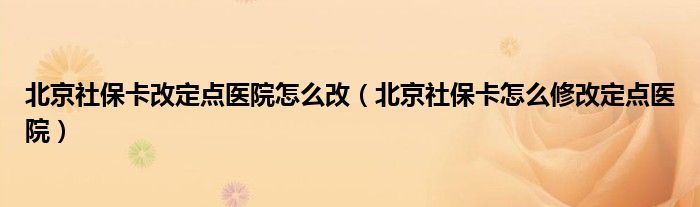 北京社保卡改定点医院怎么改（北京社保卡怎么修改定点医院）